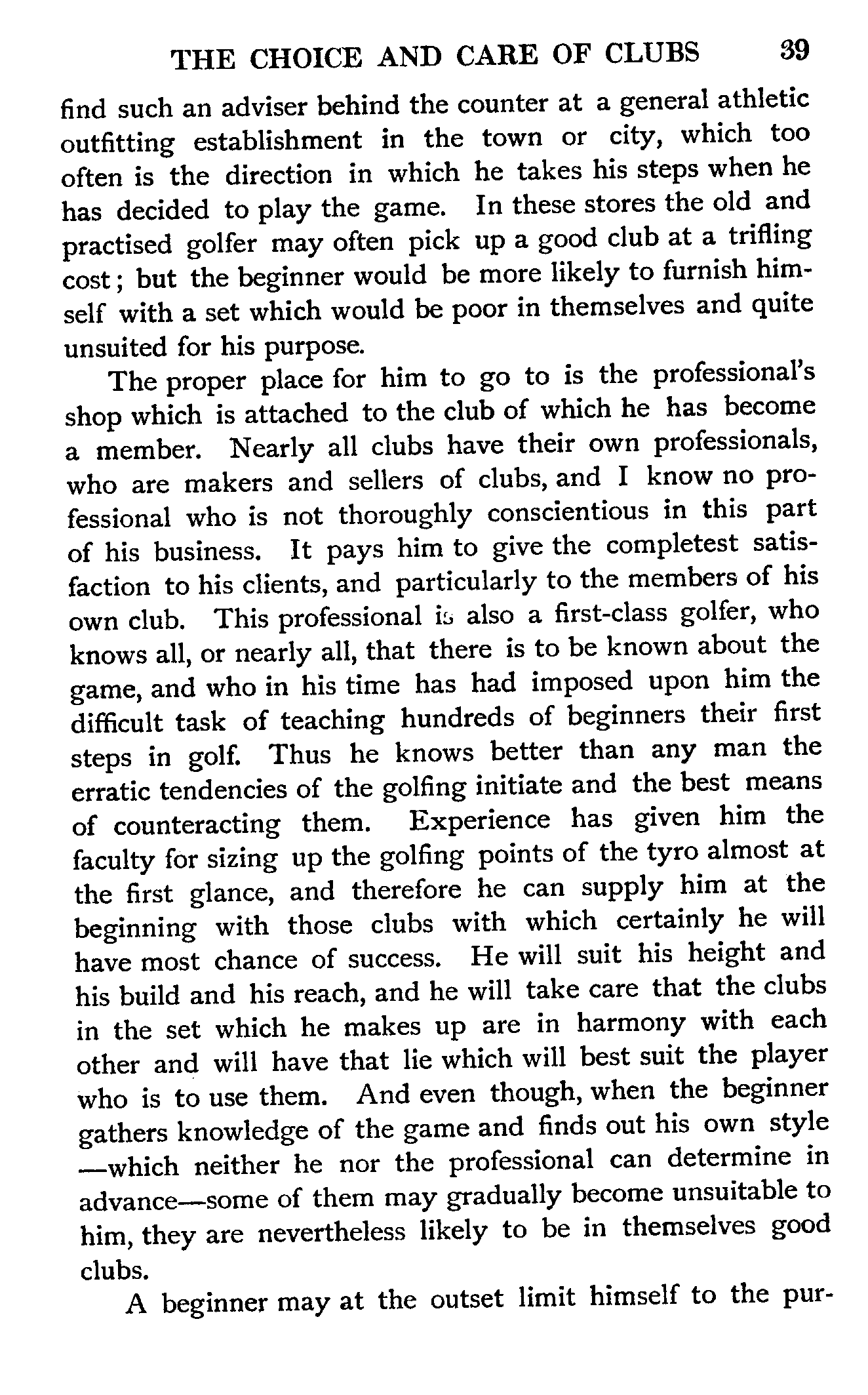 THE CHOICE AND CARE OF CLUBS 39

find such an adviser behind the counter at a general athletic outfitting establishment in the town or city, which too often is the direction in which he takes his steps when he has decided to play the game. In these stores the old and practised golfer may often pick up a good club at a trifling cost; but the beginner would be more likely to furnish himself with a set which would be poor in themselves and quite unsuited for his purpose.

The proper place for him to go to is the professional's shop which is attached to the club of which he has become a member. Nearly all clubs have their own professionals, who are makers and sellers of clubs, and I know no professional who is not thoroughly conscientious in this part of his business. It pays him to give the completest satisfaction to his clients, and particularly to the members of his own club. This professional is also a first-class golfer, who knows all, or nearly all, that there is to be known about the game, and who in his time has had imposed upon him the difficult task of teaching hundreds of beginners their first steps in golf. Thus he knows better than any man the erratic tendencies of the golfing initiate and the best means of counteracting them. Experience has given him the faculty for sizing up the golfing points of the tyro almost at the first glance, and therefore he can supply him at the beginning with those clubs with which certainly he will have most chance of success. He will suit his height and his build and his reach, and he will take care that the clubs in the set which he makes up are in harmony with each other and will have that lie which will best suit the player who is to use them. And even though, when the beginner gathers knowledge of the game and finds out his own style —which neither he nor the professional can determine in advance—some of them may gradually become unsuitable to him, they are nevertheless likely to be in themselves good clubs.

A beginner may at the outset limit himself to the pur-